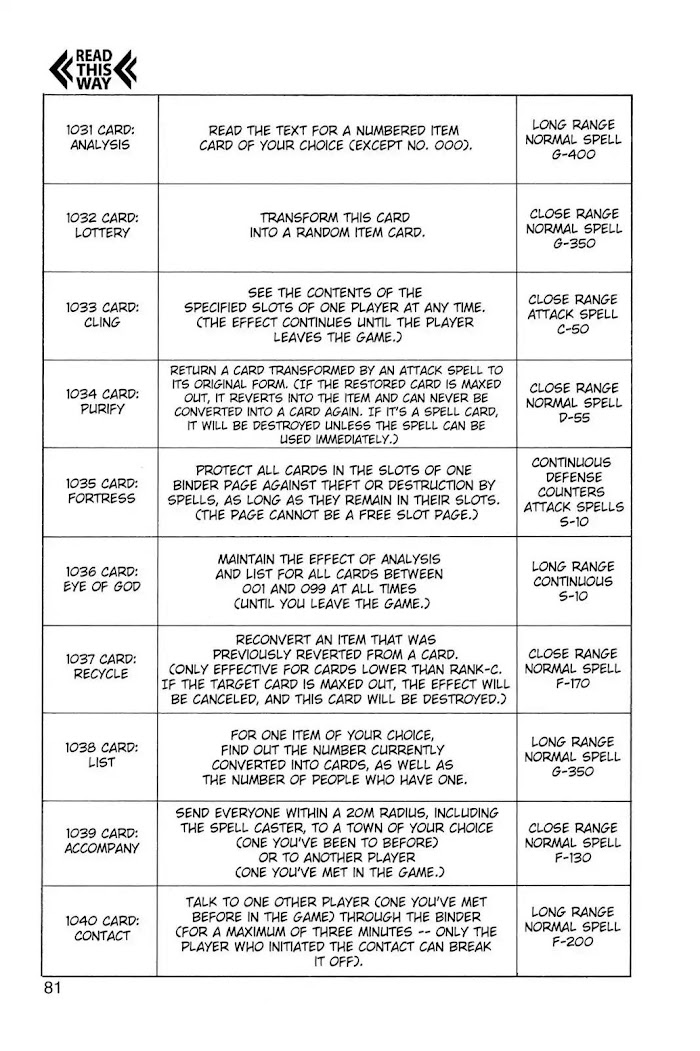 READ THIS WAY

| 1031 CARD: ANALYSIS | READ THE TEXT FOR A NUMBERED ITEM CARD OF YOUR CHOICE (EXCEPT NO. 000). | LONG RANGE NORMAL SPELL G-400 |
|---|---|---|
| 1032 CARD: LOTTERY | TRANSFORM THIS CARD INTO A RANDOM ITEM CARD. | CLOSE RANGE NORMAL SPELL G-350 |
| 1033 CARD: CLING | SEE THE CONTENTS OF THE SPECIFIED SLOTS OF ONE PLAYER AT ANY TIME. (THE EFFECT CONTINUES UNTIL THE PLAYER LEAVES THE GAME.) | CLOSE RANGE ATTACK SPELL C-50 |
| 1034 CARD: PURIFY | RETURN A CARD TRANSFORMED BY AN ATTACK SPELL TO ITS ORIGINAL FORM. (IF THE RESTORED CARD IS MAXED OUT, IT REVERTS INTO THE ITEM AND CAN NEVER BE CONVERTED INTO A CARD AGAIN. IF IT'S A SPELL CARD, IT WILL BE DESTROYED UNLESS THE SPELL CAN BE USED IMMEDIATELY.) | CLOSE RANGE NORMAL SPELL D-55 |
| 1035 CARD: FORTRESS | PROTECT ALL CARDS IN THE SLOTS OF ONE BINDER PAGE AGAINST THEFT OR DESTRUCTION BY SPELLS, AS LONG AS THEY REMAIN IN THEIR SLOTS. (THE PAGE CANNOT BE A FREE SLOT PAGE.) | CONTINUOUS DEFENSE COUNTERS ATTACK SPELLS S-10 |
| 1036 CARD: EYE OF GOD | MAINTAIN THE EFFECT OF ANALYSIS AND LIST FOR ALL CARDS BETWEEN 001 AND 099 AT ALL TIMES (UNTIL YOU LEAVE THE GAME.) | LONG RANGE CONTINUOUS S-10 |
| 1037 CARD: RECYCLE | RECONVERT AN ITEM THAT WAS PREVIOUSLY REVERTED FROM A CARD. (ONLY EFFECTIVE FOR CARDS LOWER THAN RANK-C. IF THE TARGET CARD IS MAXED OUT, THE EFFECT WILL BE CANCELED, AND THIS CARD WILL BE DESTROYED.) | CLOSE RANGE NORMAL SPELL F-170 |
| 1038 CARD: LIST | FOR ONE ITEM OF YOUR CHOICE, FIND OUT THE NUMBER CURRENTLY CONVERTED INTO CARDS, AS WELL AS THE NUMBER OF PEOPLE WHO HAVE ONE. | LONG RANGE NORMAL SPELL G-350 |
| 1039 CARD: ACCOMPANY | SEND EVERYONE WITHIN A 20M RADIUS, INCLUDING THE SPELL CASTER, TO A TOWN OF YOUR CHOICE (ONE YOU'VE BEEN TO BEFORE) OR TO ANOTHER PLAYER (ONE YOU'VE MET IN THE GAME.) | CLOSE RANGE NORMAL SPELL F-130 |
| 1040 CARD: CONTACT | TALK TO ONE OTHER PLAYER (ONE YOU'VE MET BEFORE IN THE GAME) THROUGH THE BINDER (FOR A MAXIMUM OF THREE MINUTES -- ONLY THE PLAYER WHO INITIATED THE CONTACT CAN BREAK IT OFF). | LONG RANGE NORMAL SPELL F-200 |

81